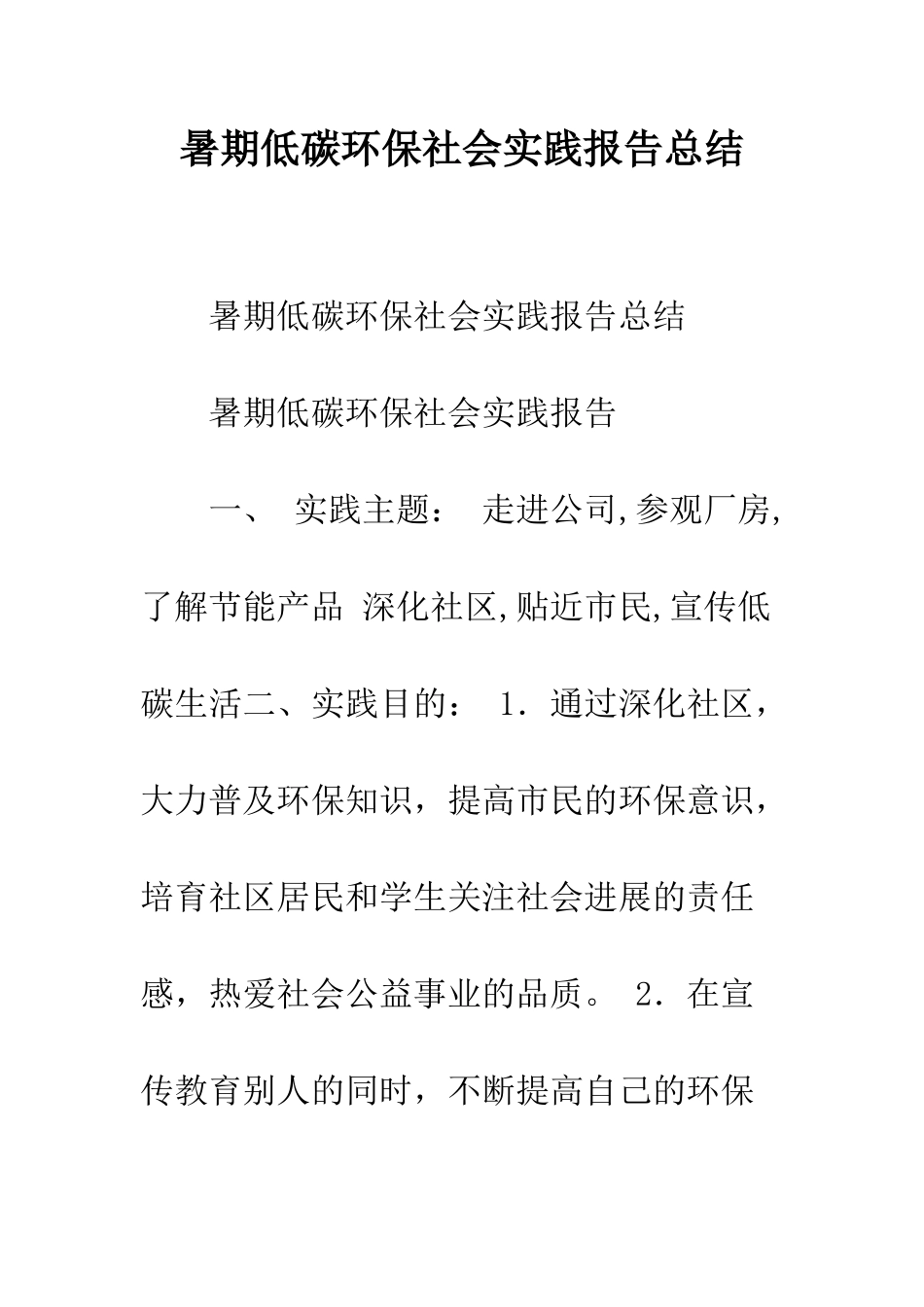 暑期低碳环保社会实践报告总结

暑期低碳环保社会实践报告总结

暑期低碳环保社会实践报告

一、 实践主题： 走进公司,参观厂房,了解节能产品 深化社区,贴近市民,宣传低碳生活二、实践目的： 1．通过深化社区，大力普及环保知识，提高市民的环保意识，培育社区居民和学生关注社会进展的责任感，热爱社会公益事业的品质。 2．在宣传教育别人的同时，不断提高自己的环保